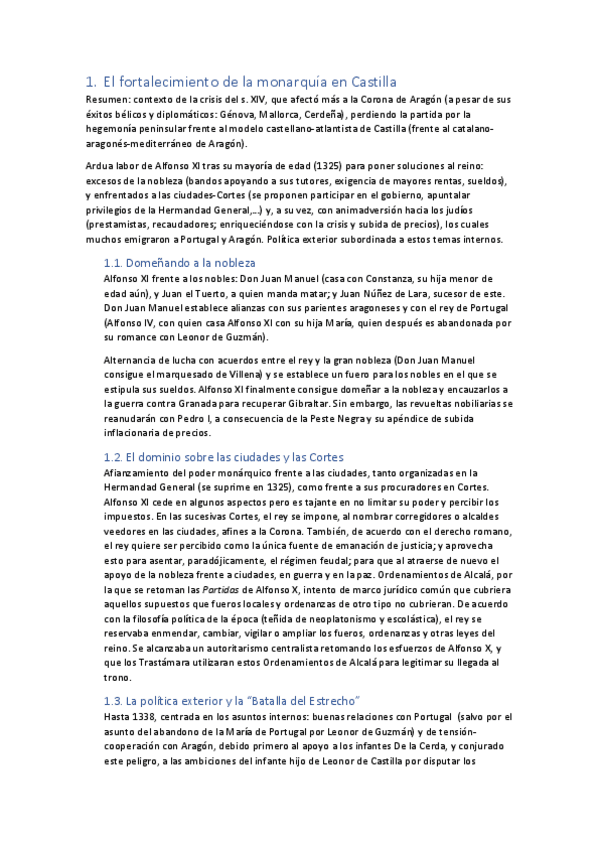 1. El fortalecimiento de la monarquía en Castilla

Resumen: contexto de la crisis del s. XIV, que afectó más a la Corona de Aragón (a pesar de sus éxitos bélicos y diplomáticos: Génova, Mallorca, Cerdeña), perdiendo la partida por la hegemonía peninsular frente al modelo castellano-atlantista de Castilla (frente al catalano-aragonés-mediterráneo de Aragón).

Ardua labor de Alfonso XI tras su mayoría de edad (1325) para poner soluciones al reino: excesos de la nobleza (bandos apoyando a sus tutores, exigencia de mayores rentas, sueldos), y enfrentados a las ciudades-Cortes (se proponen participar en el gobierno, apuntalar privilegios de la Hermandad General,...) y, a su vez, con animadversión hacia los judíos (prestamistas, recaudadores; enriqueciéndose con la crisis y subida de precios), los cuales muchos emigraron a Portugal y Aragón. Política exterior subordinada a estos temas internos.

1.1. Domeñando a la nobleza

Alfonso XI frente a los nobles: Don Juan Manuel (casa con Constanza, su hija menor de edad aún), y Juan el Tuerto, a quien manda matar; y Juan Núñez de Lara, sucesor de este. Don Juan Manuel establece alianzas con sus parientes aragoneses y con el rey de Portugal (Alfonso IV, con quien casa Alfonso XI con su hija María, quien después es abandonada por su romance con Leonor de Guzmán).

Alternancia de lucha con acuerdos entre el rey y la gran nobleza (Don Juan Manuel consigue el marquesado de Villena) y se establece un fuero para los nobles en el que se estipula sus sueldos. Alfonso XI finalmente consigue domeñar a la nobleza y encauzarlos a la guerra contra Granada para recuperar Gibraltar. Sin embargo, las revueltas nobiliarias se reanudarán con Pedro I, a consecuencia de la Peste Negra y su apéndice de subida inflacionaria de precios.

1.2. El dominio sobre las ciudades y las Cortes

Afianzamiento del poder monárquico frente a las ciudades, tanto organizadas en la Hermandad General (se suprime en 1325), como frente a sus procuradores en Cortes. Alfonso XI cede en algunos aspectos pero es tajante en no limitar su poder y percibir los impuestos. En las sucesivas Cortes, el rey se impone, al nombrar corregidores o alcaldes veedores en las ciudades, afines a la Corona. También, de acuerdo con el derecho romano, el rey quiere ser percibido como la única fuente de emanación de justicia; y aprovecha esto para asentar, paradójicamente, el régimen feudal; para que al atraerse de nuevo el apoyo de la nobleza frente a ciudades, en guerra y en la paz. Ordenamientos de Alcalá, por la que se retoman las Partidas de Alfonso X, intento de marco jurídico común que cubriera aquellos supuestos que fueros locales y ordenanzas de otro tipo no cubrieran. De acuerdo con la filosofía política de la época (teñida de neoplatonismo y escolástica), el rey se reservaba enmendar, cambiar, vigilar o ampliar los fueros, ordenanzas y otras leyes del reino. Se alcanzaba un autoritarismo centralista retomando los esfuerzos de Alfonso X, y que los Trastámara utilizaran estos Ordenamientos de Alcalá para legitimar su llegada al trono.

1.3. La política exterior y la "Batalla del Estrecho"

Hasta 1338, centrada en los asuntos internos: buenas relaciones con Portugal (salvo por el asunto del abandono de la María de Portugal por Leonor de Guzmán) y de tensión-cooperación con Aragón, debido primero al apoyo a los infantes De la Cerda, y conjurado este peligro, a las ambiciones del infante hijo de Leonor de Castilla por disputar los